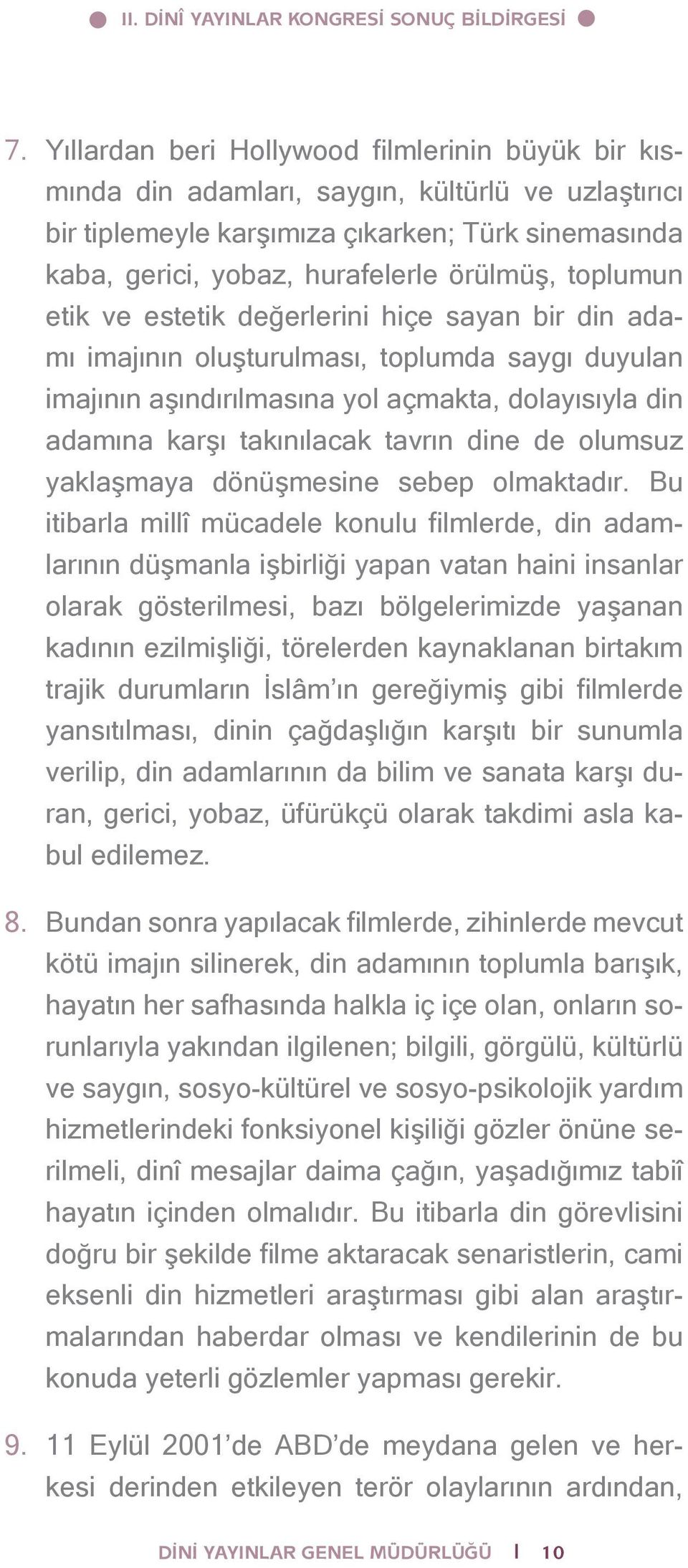 II. DİNÎ YAYINLAR KONGRESİ SONUÇ BİLDİRGESİ

7. Yıllardan beri Hollywood filmlerinin büyük bir kısmında din adamları, saygın, kültürlü ve uzlaştırıcı bir tiplemeyle karşımıza çıkarken; Türk sinemasında kaba, gerici, yobaz, hurafelerle örülmüş, toplumun etik ve estetik değerlerini hiçe sayan bir din adamı imajının oluşturulması, toplumda saygı duyulan imajının aşındırılmasına yol açmakta, dolayısıyla din adamına karşı takınılacak tavrın dine de olumsuz yaklaşmaya dönüşmesine sebep olmaktadır. Bu itibarla millî mücadele konulu filmlerde, din adamlarının düşmanla işbirliği yapan vatan haini insanlar olarak gösterilmesi, bazı bölgelerimizde yaşanan kadının ezilmişliği, törelerden kaynaklanan birtakım trajik durumların İslâm'ın gereğiymiş gibi filmlerde yansıtılması, dinin çağdaşlığın karşıtı bir sunumla verilip, din adamlarının da bilim ve sanata karşı duran, gerici, yobaz, üfürükçü olarak takdimi asla kabul edilemez.

8. Bundan sonra yapılacak filmlerde, zihinlerde mevcut kötü imajın silinerek, din adamının toplumla barışık, hayatın her safhasında halkla iç içe olan, onların sorunlarıyla yakından ilgilenen; bilgili, görgülü, kültürlü ve saygın, sosyo-kültürel ve sosyo-psikolojik yardım hizmetlerindeki fonksiyonel kişiliği gözler önüne serilmeli, dinî mesajlar daima çağın, yaşadığımız tabiî hayatın içinden olmalıdır. Bu itibarla din görevlisini doğru bir şekilde filme aktaracak senaristlerin, cami eksenli din hizmetleri araştırması gibi alan araştırmalarından haberdar olması ve kendilerinin de bu konuda yeterli gözlemler yapması gerekir.

9. 11 Eylül 2001'de ABD'de meydana gelen ve herkesi derinden etkileyen terör olaylarının ardından,

DİNİ YAYINLAR GENEL MÜDÜRLÜĞÜ | 10